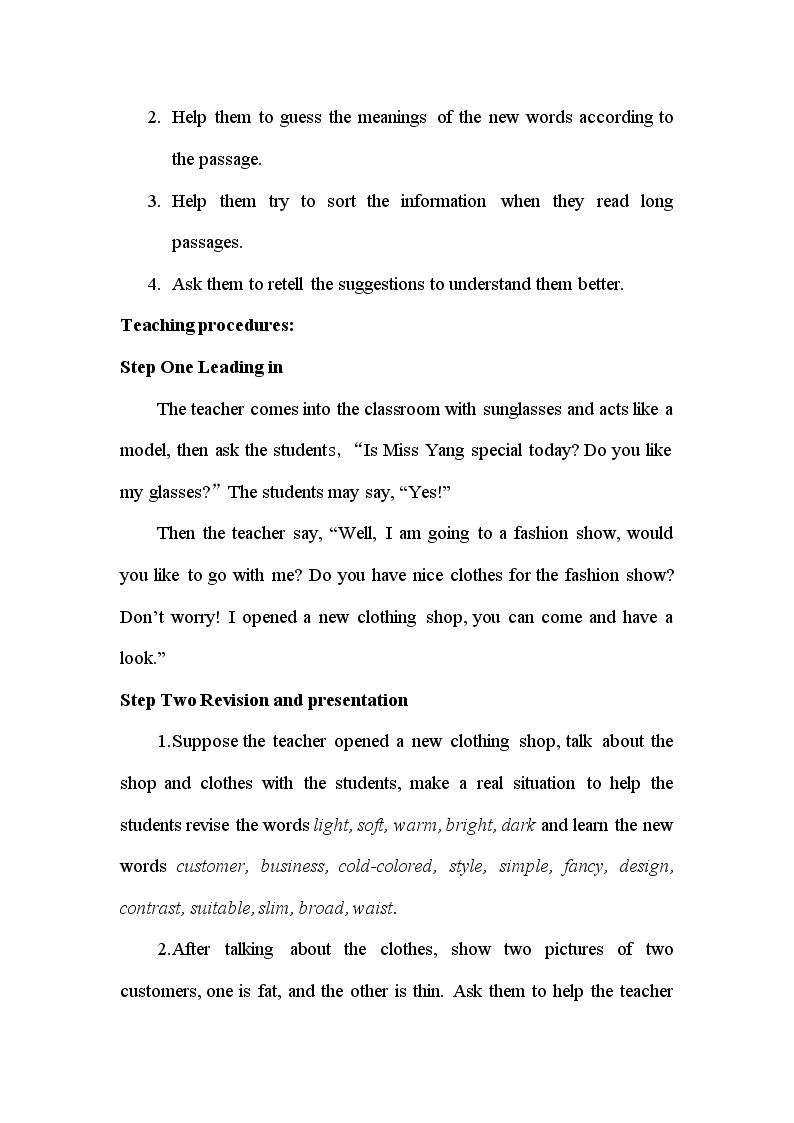 2. Help them to guess the meanings of the new words according to the passage.

3. Help them try to sort the information when they read long passages.

4. Ask them to retell the suggestions to understand them better.

Teaching procedures:

Step One Leading in

The teacher comes into the classroom with sunglasses and acts like a model, then ask the students, "Is Miss Yang special today? Do you like my glasses?" The students may say, "Yes!"

Then the teacher say, "Well, I am going to a fashion show, would you like to go with me? Do you have nice clothes for the fashion show? Don't worry! I opened a new clothing shop, you can come and have a look."

Step Two Revision and presentation

1.Suppose the teacher opened a new clothing shop, talk about the shop and clothes with the students, make a real situation to help the students revise the words light, soft, warm, bright, dark and learn the new words customer, business, cold-colored, style, simple, fancy, design, contrast, suitable, slim, broad, waist.

2.After talking about the clothes, show two pictures of two customers, one is fat, and the other is thin. Ask them to help the teacher